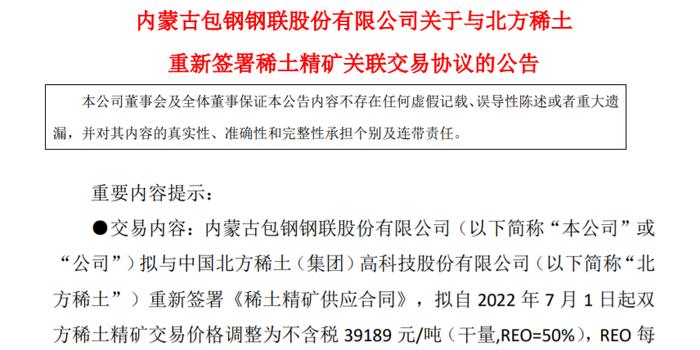 内蒙古包钢钢联股份有限公司关于与北方稀土
重新签署稀土精矿关联交易协议的公告

本公司董事会及全体董事保证本公告内容不存在任何虚假记载、误导性陈述或者重大遗漏，并对其内容的真实性、准确性和完整性承担个别及连带责任。

重要内容提示：

●交易内容：内蒙古包钢钢联股份有限公司（以下简称“本公司”或“公司”）拟与中国北方稀土（集团）高科技股份有限公司（以下简称“北方稀土”）重新签署《稀土精矿供应合同》，拟自 2022 年 7 月 1 日起双方稀土精矿交易价格调整为不含税 39189 元/吨（干量,REO=50%），REO 每